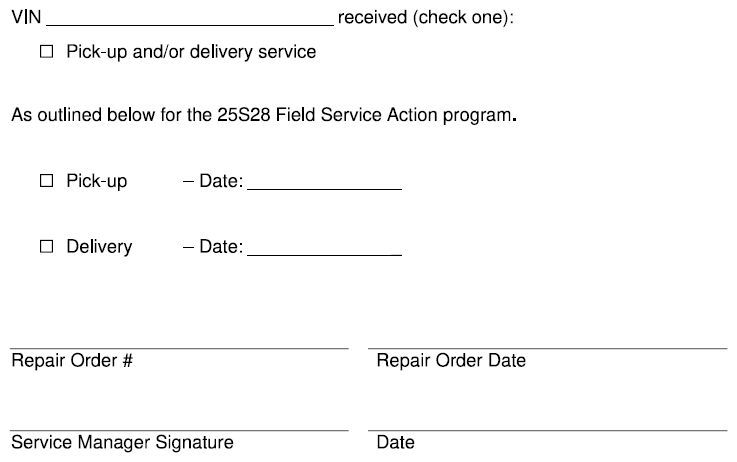 VIN ____ received (check one):

☐ Pick-up and/or delivery service

As outlined below for the 25S28 Field Service Action program.

☐ Pick-up – Date: ____

☐ Delivery – Date: ____

____
Repair Order #

____
Repair Order Date

____
Service Manager Signature

____
Date